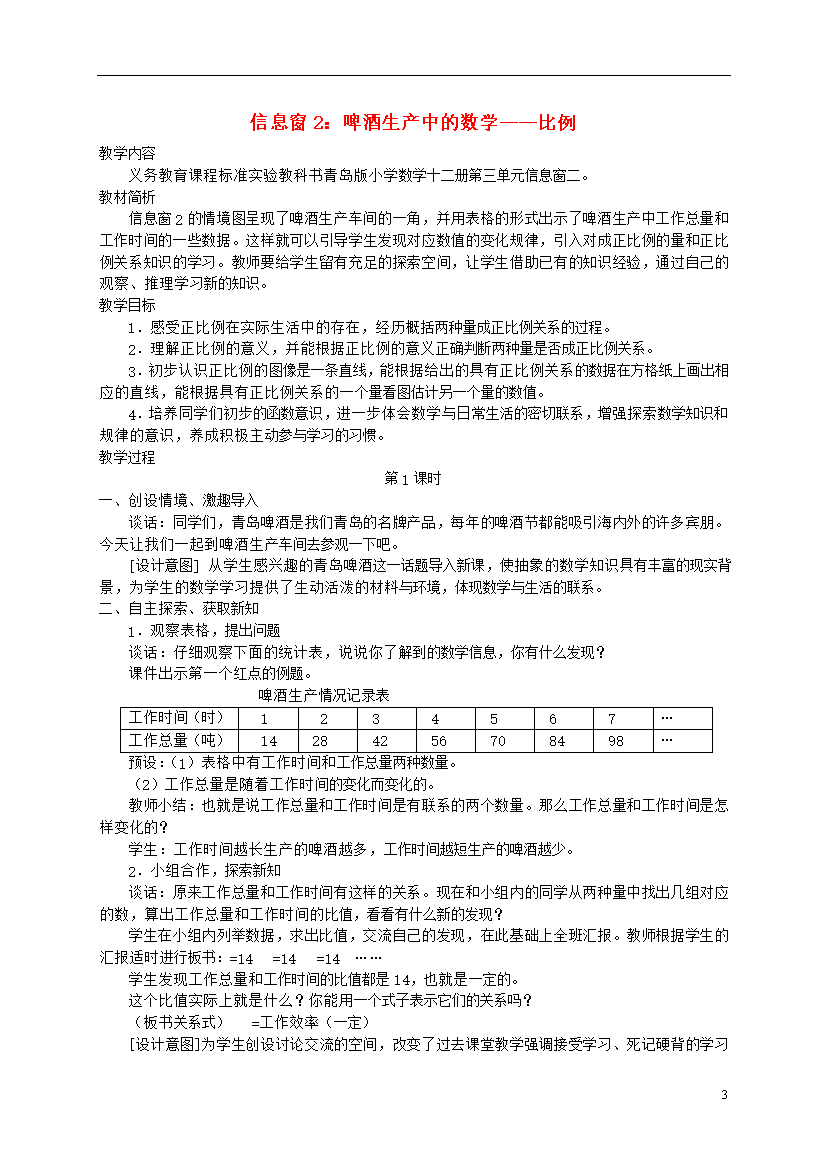 信息窗 2：啤酒生产中的数学——比例

教学内容

义务教育课程标准实验教科书青岛版小学数学十二册第三单元信息窗二。

教材简析

信息窗 2 的情境图呈现了啤酒生产车间的一角，并用表格的形式出示了啤酒生产中工作总量和工作时间的一些数据。这样就可以引导学生发现对应数值的变化规律，引入对成正比例的量和正比例关系知识的学习。教师要给学生留有充足的探索空间，让学生借助已有的知识经验，通过自己的观察、推理学习新的知识。

教学目标

1．感受正比例在实际生活中的存在，经历概括两种量成正比例关系的过程。

2．理解正比例的意义，并能根据正比例的意义正确判断两种量是否成正比例关系。

3．初步认识正比例的图像是一条直线，能根据给出的具有正比例关系的数据在方格纸上画出相应的直线，能根据具有正比例关系的一个量看图估计另一个量的数值。

4．培养同学们初步的函数意识，进一步体会数学与日常生活的密切联系，增强探索数学知识和规律的意识，养成积极主动参与学习的习惯。

教学过程

第 1 课时

一、创设情境、激趣导入

谈话：同学们，青岛啤酒是我们青岛的名牌产品，每年的啤酒节都能吸引海内外的许多宾朋。今天让我们一起到啤酒生产车间去参观一下吧。

[设计意图] 从学生感兴趣的青岛啤酒这一话题导入新课，使抽象的数学知识具有丰富的现实背景，为学生的数学学习提供了生动活泼的材料与环境，体现数学与生活的联系。

二、自主探索、获取新知

1．观察表格，提出问题

谈话：仔细观察下面的统计表，说说你了解到的数学信息，你有什么发现？

课件出示第一个红点的例题。

啤酒生产情况记录表

| 工作时间（时） | 1 | 2 | 3 | 4 | 5 | 6 | 7 | … |
|---|---|---|---|---|---|---|---|---|
| 工作总量（吨） | 14 | 28 | 42 | 56 | 70 | 84 | 98 | … |

预设：（1）表格中有工作时间和工作总量两种数量。

（2）工作总量是随着工作时间的变化而变化的。

教师小结：也就是说工作总量和工作时间是有联系的两个数量。那么工作总量和工作时间是怎样变化的？

学生：工作时间越长生产的啤酒越多，工作时间越短生产的啤酒越少。

2．小组合作，探索新知

谈话：原来工作总量和工作时间有这样的关系。现在和小组内的同学从两种量中找出几组对应的数，算出工作总量和工作时间的比值，看看有什么新的发现？

学生在小组内列举数据，求出比值，交流自己的发现，在此基础上全班汇报。教师根据学生的汇报适时进行板书： =14 =14 =14 ……

学生发现工作总量和工作时间的比值都是 14，也就是一定的。

这个比值实际上就是什么？你能用一个式子表示它们的关系吗？

（板书关系式） =工作效率（一定）

[设计意图]为学生创设讨论交流的空间，改变了过去课堂教学强调接受学习、死记硬背的学习

3